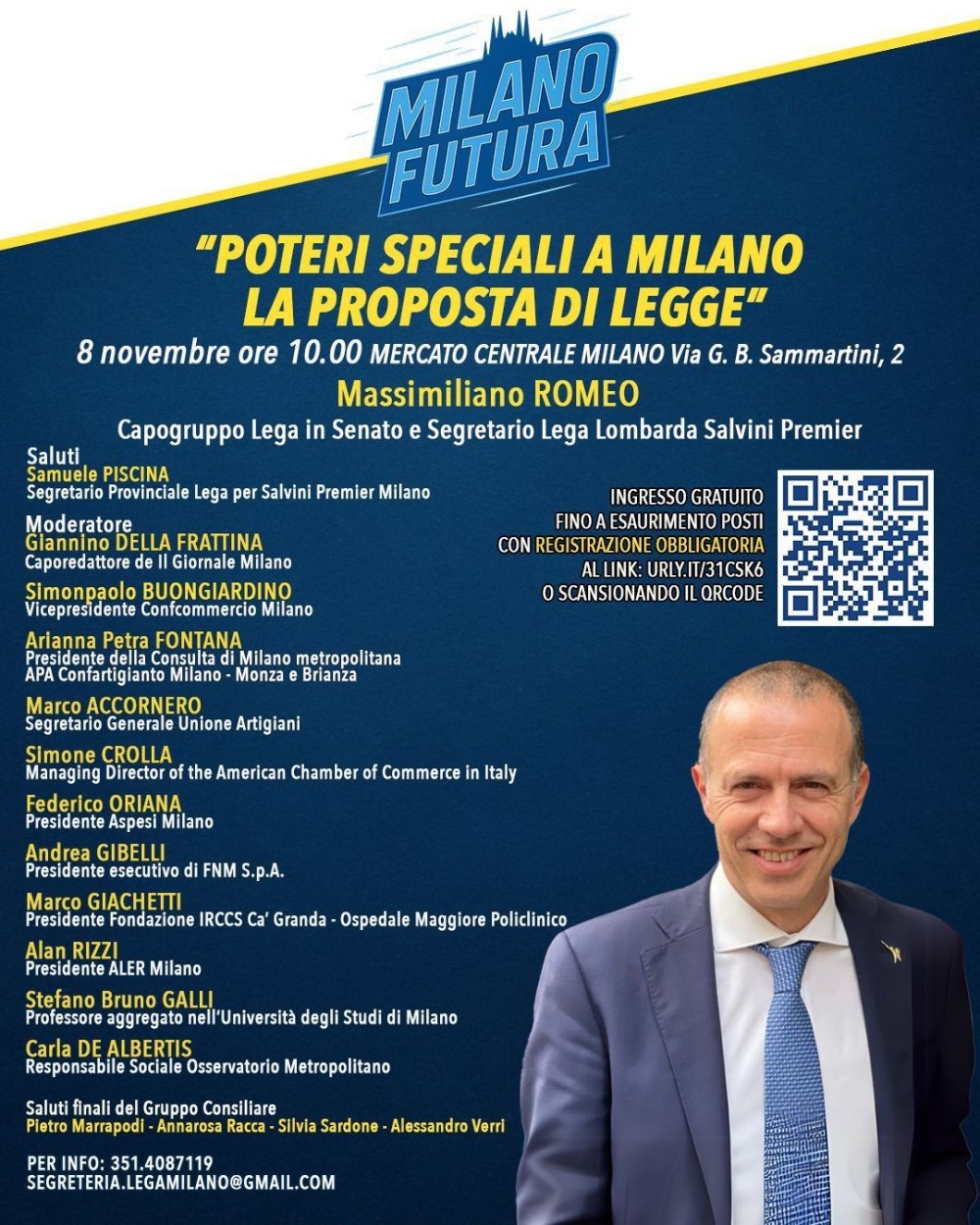 MILANO FUTURA

"POTERI SPECIALI A MILANO LA PROPOSTA DI LEGGE"

8 novembre ore 10.00 MERCATO CENTRALE MILANO Via G. B. Sammartini, 2

Massimiliano ROMEO

Capogruppo Lega in Senato e Segretario Lega Lombarda Salvini Premier

Saluti
Samuele PISCINA
Segretario Provinciale Lega per Salvini Premier Milano

Moderatore
Giannino DELLA FRATTINA
Caporedattore de Il Giornale Milano

Simonpaolo BUONGIARDINO
Vicepresidente Confcommercio Milano

Arianna Petra FONTANA
Presidente della Consulta di Milano metropolitana
APA Confartigianto Milano - Monza e Brianza

Marco ACCORNERO
Segretario Generale Unione Artigiani

Simone CROLLA
Managing Director of the American Chamber of Commerce in Italy

Federico ORIANA
Presidente Aspesi Milano

Andrea GIBELLI
Presidente esecutivo di FNM S.p.A.

Marco GIACHETTI
Presidente Fondazione IRCCS Ca' Granda - Ospedale Maggiore Policlinico

Alan RIZZI
Presidente ALER Milano

Stefano Bruno GALLI
Professore aggregato nell'Università degli Studi di Milano

Carla DE ALBERTIS
Responsabile Sociale Osservatorio Metropolitano

Saluti finali del Gruppo Consiliare
Pietro Marrapodi - Annarosa Racca - Silvia Sardone - Alessandro Verri

PER INFO: 351.4087119
SEGRETERIA.LEGAMILANO@GMAIL.COM

INGRESSO GRATUITO
FINO A ESAURIMENTO POSTI
CON REGISTRAZIONE OBBLIGATORIA
AL LINK: URLY.IT/31CSK6
O SCANSIONANDO IL QRCODE